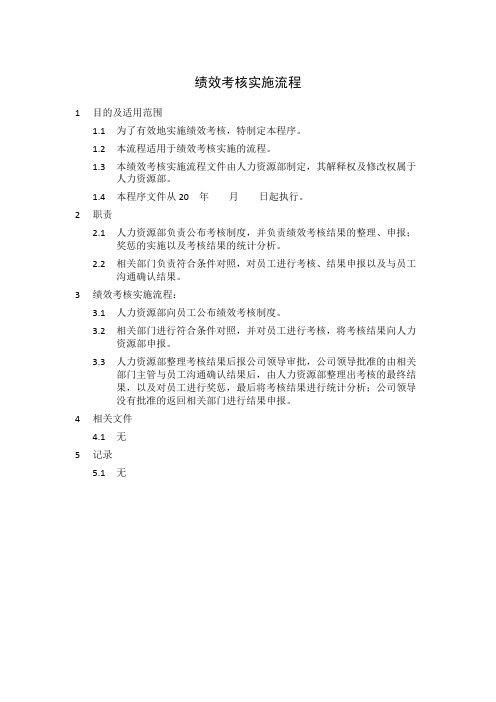 绩效考核实施流程

1 目的及适用范围

1.1 为了有效地实施绩效考核，特制定本程序。

1.2 本流程适用于绩效考核实施的流程。

1.3 本绩效考核实施流程文件由人力资源部制定，其解释权及修改权属于人力资源部。

1.4 本程序文件从 20 年 月 日起执行。

2 职责

2.1 人力资源部负责公布考核制度，并负责绩效考核结果的整理、申报；奖惩的实施以及考核结果的统计分析。

2.2 相关部门负责符合条件对照，对员工进行考核、结果申报以及与员工沟通确认结果。

3 绩效考核实施流程：

3.1 人力资源部向员工公布绩效考核制度。

3.2 相关部门进行符合条件对照，并对员工进行考核，将考核结果向人力资源部申报。

3.3 人力资源部整理考核结果后报公司领导审批，公司领导批准的由相关部门主管与员工沟通确认结果后，由人力资源部整理出考核的最终结果，以及对员工进行奖惩，最后将考核结果进行统计分析；公司领导没有批准的返回相关部门进行结果申报。

4 相关文件

4.1 无

5 记录

5.1 无